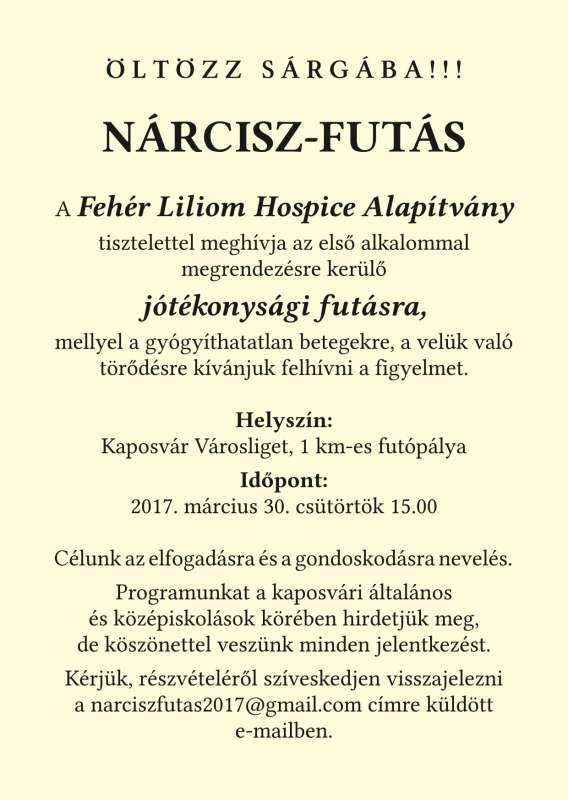 ÖLTÖZZ SÁRGÁBA!!!

NÁRCISZ-FUTÁS

A Fehér Liliom Hospice Alapítvány tisztelettel meghívja az első alkalommal megrendezésre kerülő

jótékonysági futásra,

mellyel a gyógyíthatatlan betegekre, a velük való törődésre kívánjuk felhívni a figyelmet.

Helyszín:
Kaposvár Városliget, 1 km-es futópálya

Időpont:
2017. március 30. csütörtök 15.00

Célunk az elfogadásra és a gondoskodásra nevelés.

Programunkat a kaposvári általános és középiskolások körében hirdetjük meg, de köszönettel veszünk minden jelentkezést.

Kérjük, részvételéről szíveskedjen visszajelezni a narciszfutas2017@gmail.com címre küldött e-mailben.